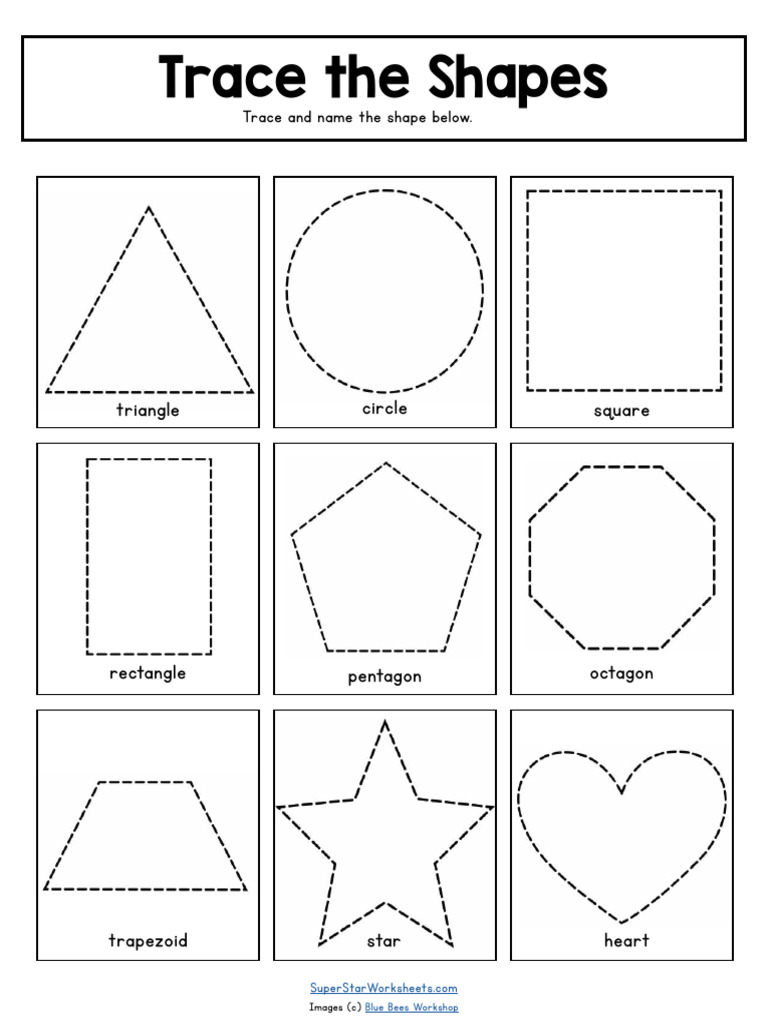 Trace the Shapes

Trace and name the shape below.

triangle

circle

square

rectangle

pentagon

octagon

trapezoid

star

heart

SuperStarWorksheets.com

Images (c) Blue Bees Workshop